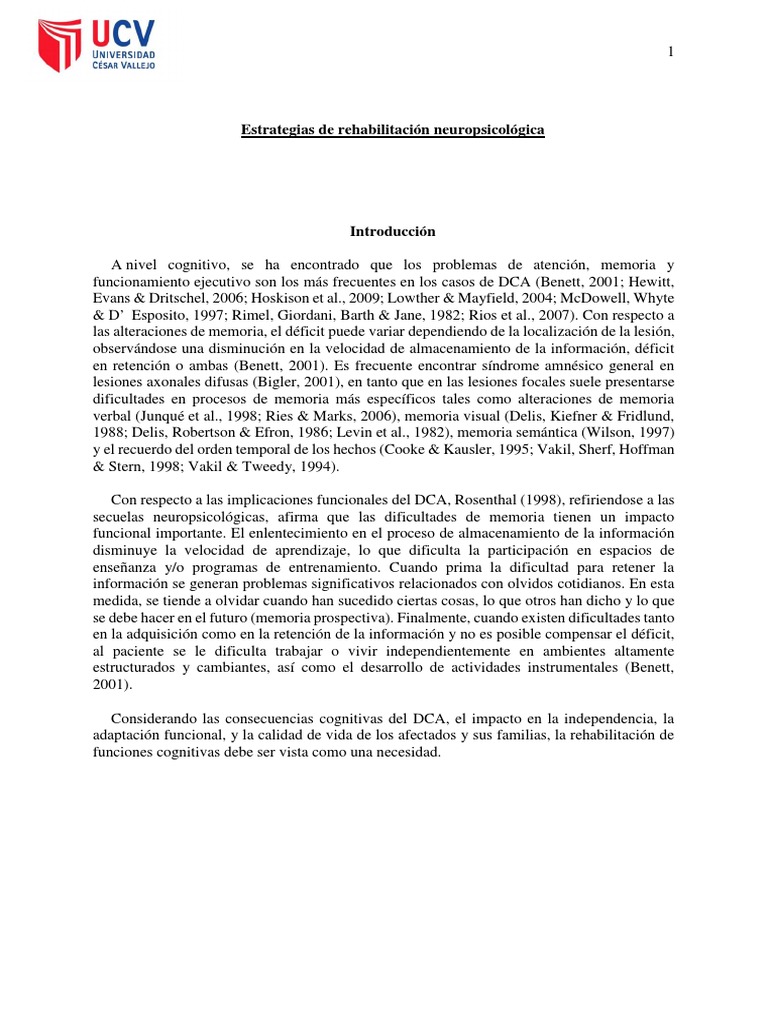 UCV
UNIVERSIDAD
CÉSAR VALLEJO

1

Estrategias de rehabilitación neuropsicológica

Introducción

A nivel cognitivo, se ha encontrado que los problemas de atención, memoria y funcionamiento ejecutivo son los más frecuentes en los casos de DCA (Benett, 2001; Hewitt, Evans & Dritschel, 2006; Hoskison et al., 2009; Lowther & Mayfield, 2004; McDowell, Whyte & D' Esposito, 1997; Rimel, Giordani, Barth & Jane, 1982; Rios et al., 2007). Con respecto a las alteraciones de memoria, el déficit puede variar dependiendo de la localización de la lesión, observándose una disminución en la velocidad de almacenamiento de la información, déficit en retención o ambas (Benett, 2001). Es frecuente encontrar síndrome amnésico general en lesiones axonales difusas (Bigler, 2001), en tanto que en las lesiones focales suele presentarse dificultades en procesos de memoria más específicos tales como alteraciones de memoria verbal (Junqué et al., 1998; Ries & Marks, 2006), memoria visual (Delis, Kiefner & Fridlund, 1988; Delis, Robertson & Efron, 1986; Levin et al., 1982), memoria semántica (Wilson, 1997) y el recuerdo del orden temporal de los hechos (Cooke & Kausler, 1995; Vakil, Sherf, Hoffman & Stern, 1998; Vakil & Tweedy, 1994).

Con respecto a las implicaciones funcionales del DCA, Rosenthal (1998), refiriendose a las secuelas neuropsicológicas, afirma que las dificultades de memoria tienen un impacto funcional importante. El enlentecimiento en el proceso de almacenamiento de la información disminuye la velocidad de aprendizaje, lo que dificulta la participación en espacios de enseñanza y/o programas de entrenamiento. Cuando prima la dificultad para retener la información se generan problemas significativos relacionados con olvidos cotidianos. En esta medida, se tiende a olvidar cuando han sucedido ciertas cosas, lo que otros han dicho y lo que se debe hacer en el futuro (memoria prospectiva). Finalmente, cuando existen dificultades tanto en la adquisición como en la retención de la información y no es posible compensar el déficit, al paciente se le dificulta trabajar o vivir independientemente en ambientes altamente estructurados y cambiantes, así como el desarrollo de actividades instrumentales (Benett, 2001).

Considerando las consecuencias cognitivas del DCA, el impacto en la independencia, la adaptación funcional, y la calidad de vida de los afectados y sus familias, la rehabilitación de funciones cognitivas debe ser vista como una necesidad.